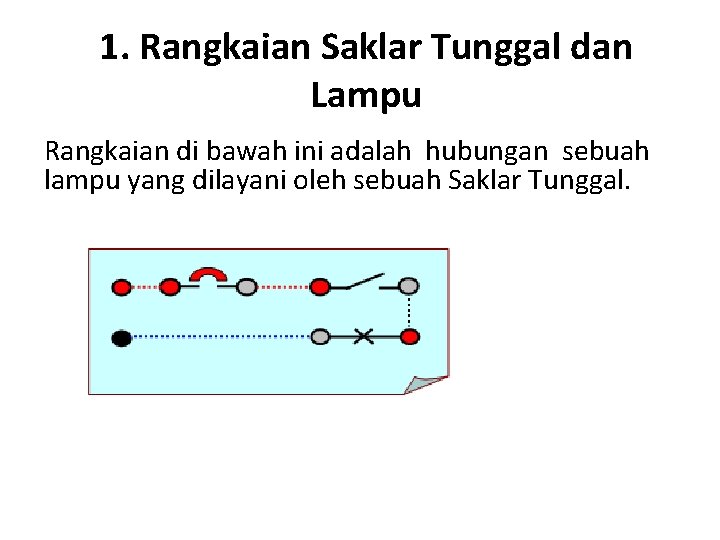 1. Rangkaian Saklar Tunggal dan Lampu

Rangkaian di bawah ini adalah hubungan sebuah lampu yang dilayani oleh sebuah Saklar Tunggal.